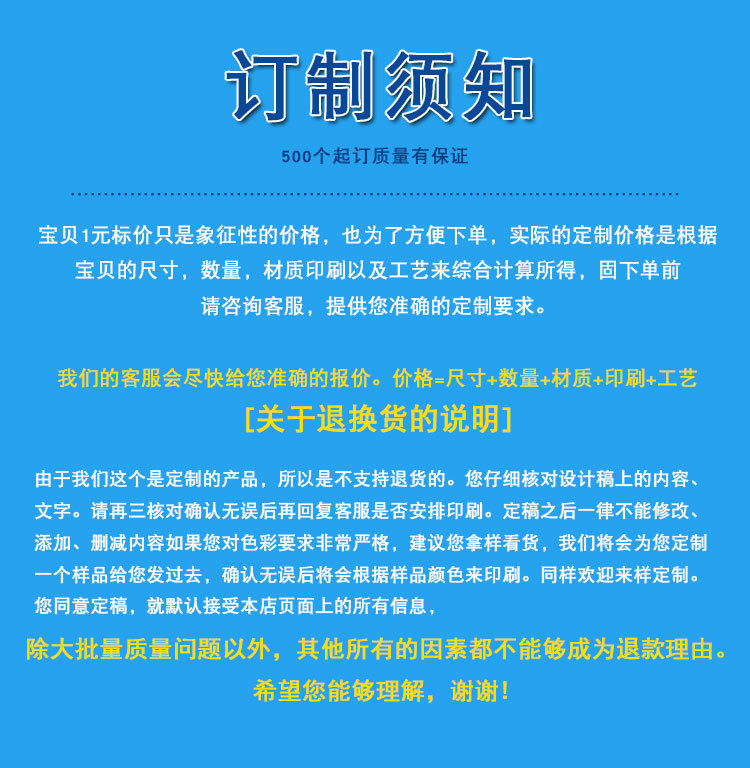 订制须知

500个起订质量有保证

宝贝1元标价只是象征性的价格，也为了方便下单，实际的定制价格是根据宝贝的尺寸，数量，材质印刷以及工艺来综合计算所得，固下单前请咨询客服，提供您准确的定制要求。

我们的客服会尽快给您准确的报价。价格=尺寸+数量+材质+印刷+工艺

[关于退换货的说明]

由于我们这个是定制的产品，所以是不支持退货的。您仔细核对设计稿上的内容、文字。请再三核对确认无误后再回复客服是否安排印刷。定稿之后一律不能修改、添加、删减内容如果您对色彩要求非常严格，建议您拿样看货，我们将会为您定制一个样品给您发过去，确认无误后将会根据样品颜色来印刷。同样欢迎来样定制。您同意定稿，就默认接受本店页面上的所有信息，

除大批量质量问题以外，其他所有的因素都不能够成为退款理由。

希望您能够理解，谢谢！